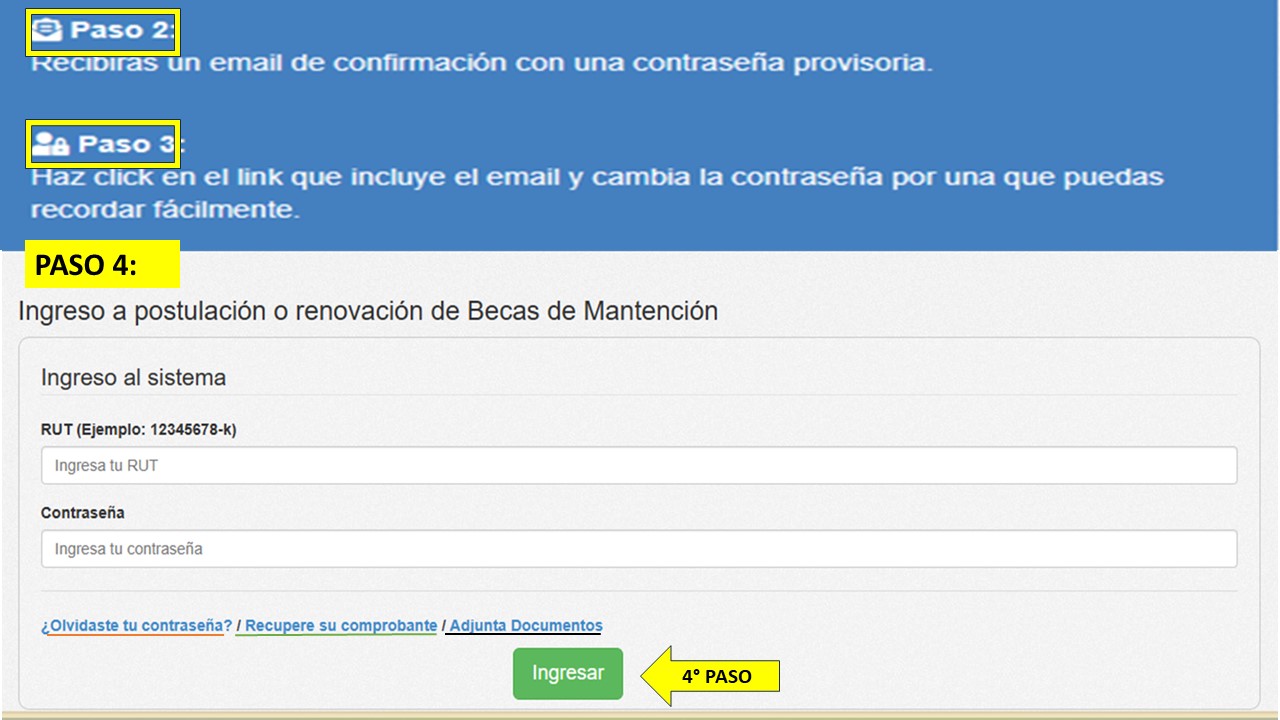 Paso 2:
Recibirás un email de confirmación con una contraseña provisoria.

Paso 3:
Haz click en el link que incluye el email y cambia la contraseña por una que puedas recordar fácilmente.

PASO 4:

Ingreso a postulación o renovación de Becas de Mantención

Ingreso al sistema

RUT (Ejemplo: 12345678-k)

Ingresa tu RUT

Contraseña

Ingresa tu contraseña

¿Olvidaste tu contraseña? / Recupere su comprobante / Adjunta Documentos

Ingresar

4° PASO